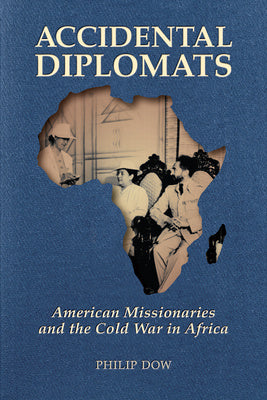 ACCIDENTAL DIPLOMATS

American Missionaries and the Cold War in Africa

PHILIP DOW